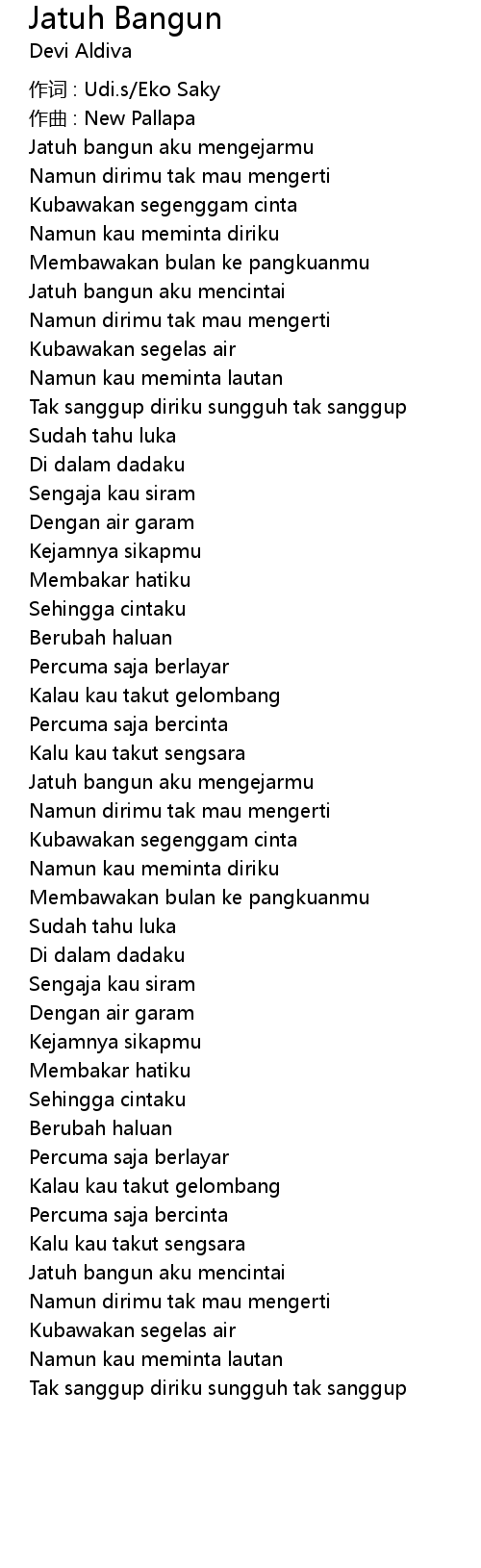 Jatuh Bangun
Devi Aldiva

作词 : Udi.s/Eko Saky
作曲 : New Pallapa
Jatuh bangun aku mengejarmu
Namun dirimu tak mau mengerti
Kubawakan segenggam cinta
Namun kau meminta diriku
Membawakan bulan ke pangkuanmu
Jatuh bangun aku mencintai
Namun dirimu tak mau mengerti
Kubawakan segelas air
Namun kau meminta lautan
Tak sanggup diriku sungguh tak sanggup
Sudah tahu luka
Di dalam dadaku
Sengaja kau siram
Dengan air garam
Kejamnya sikapmu
Membakar hatiku
Sehingga cintaku
Berubah haluan
Percuma saja berlayar
Kalau kau takut gelombang
Percuma saja bercinta
Kalu kau takut sengsara
Jatuh bangun aku mengejarmu
Namun dirimu tak mau mengerti
Kubawakan segenggam cinta
Namun kau meminta diriku
Membawakan bulan ke pangkuanmu
Sudah tahu luka
Di dalam dadaku
Sengaja kau siram
Dengan air garam
Kejamnya sikapmu
Membakar hatiku
Sehingga cintaku
Berubah haluan
Percuma saja berlayar
Kalau kau takut gelombang
Percuma saja bercinta
Kalu kau takut sengsara
Jatuh bangun aku mencintai
Namun dirimu tak mau mengerti
Kubawakan segelas air
Namun kau meminta lautan
Tak sanggup diriku sungguh tak sanggup